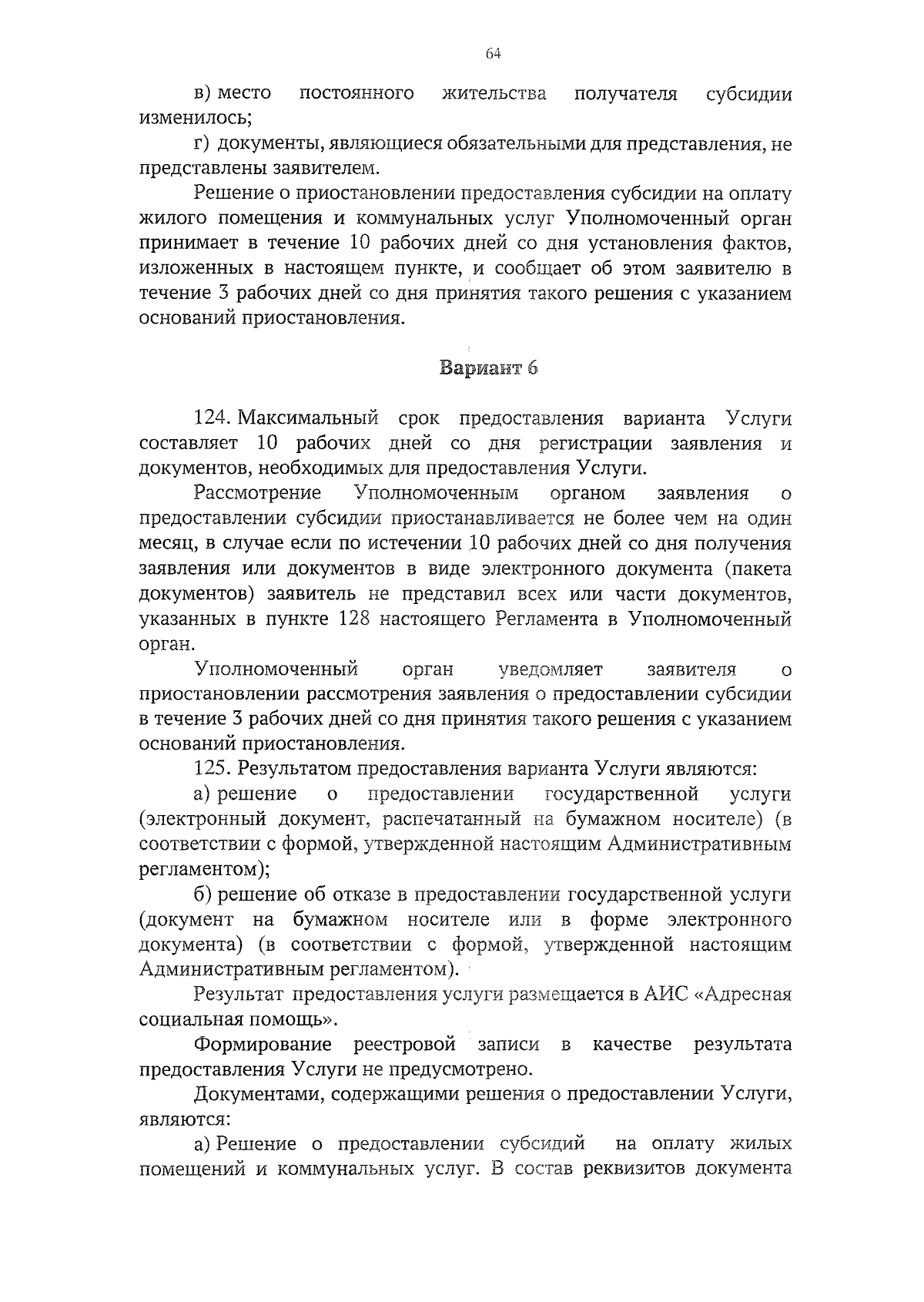 64

в) место постоянного жительства получателя субсидии изменилось;

г) документы, являющиеся обязательными для представления, не представлены заявителем.

Решение о приостановлении предоставления субсидии на оплату жилого помещения и коммунальных услуг Уполномоченный орган принимает в течение 10 рабочих дней со дня установления фактов, изложенных в настоящем пункте, и сообщает об этом заявителю в течение 3 рабочих дней со дня принятия такого решения с указанием оснований приостановления.

Вариант 6

124. Максимальный срок предоставления варианта Услуги составляет 10 рабочих дней со дня регистрации заявления и документов, необходимых для предоставления Услуги.

Рассмотрение Уполномоченным органом заявления о предоставлении субсидии приостанавливается не более чем на один месяц, в случае если по истечении 10 рабочих дней со дня получения заявления или документов в виде электронного документа (пакета документов) заявитель не представил всех или части документов, указанных в пункте 128 настоящего Регламента в Уполномоченный орган.

Уполномоченный орган уведомляет заявителя о приостановлении рассмотрения заявления о предоставлении субсидии в течение 3 рабочих дней со дня принятия такого решения с указанием оснований приостановления.

125. Результатом предоставления варианта Услуги являются:

а) решение о предоставлении государственной услуги (электронный документ, распечатанный на бумажном носителе) (в соответствии с формой, утвержденной настоящим Административным регламентом);

б) решение об отказе в предоставлении государственной услуги (документ на бумажном носителе или в форме электронного документа) (в соответствии с формой, утвержденной настоящим Административным регламентом).

Результат предоставления услуги размещается в АИС «Адресная социальная помощь».

Формирование реестровой записи в качестве результата предоставления Услуги не предусмотрено.

Документами, содержащими решения о предоставлении Услуги, являются:

а) Решение о предоставлении субсидий на оплату жилых помещений и коммунальных услуг. В состав реквизитов документа